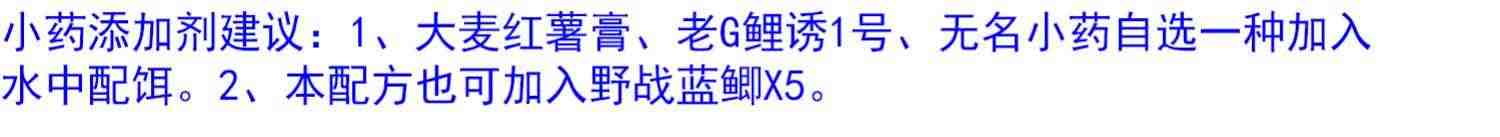 小药添加剂建议：1、大麦红薯膏、老G鲤诱1号、无名小药自选一种加入水中配饵。2、本配方也可加入野战蓝鲫X5。